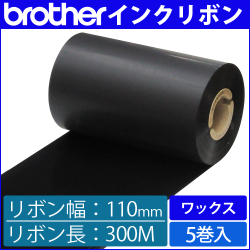 brotherインクリボン

リボン幅：110mm
リボン長：300M

ワックス
5巻入